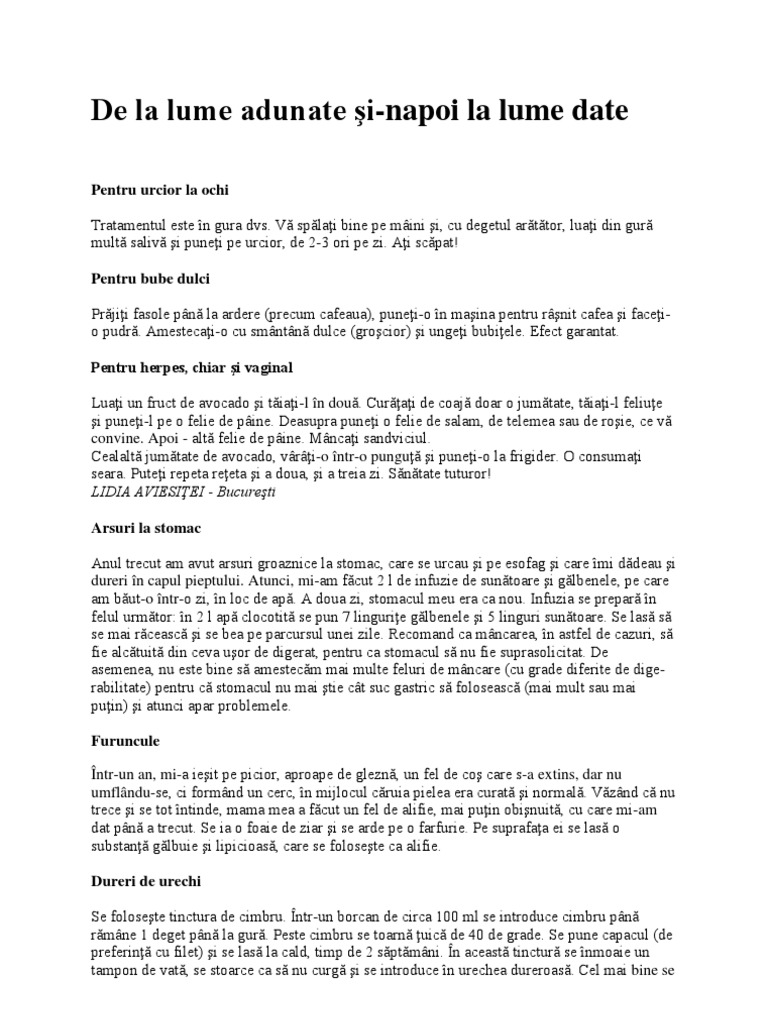 De la lume adunate şi-napoi la lume date

Pentru urcior la ochi

Tratamentul este în gura dvs. Vă spălaţi bine pe mâini şi, cu degetul arătător, luaţi din gură multă salivă şi puneţi pe urcior, de 2-3 ori pe zi. Aţi scăpat!

Pentru bube dulci

Prăjiţi fasole până la ardere (precum cafeaua), puneţi-o în maşina pentru râşnit cafea şi faceţi-o pudră. Amestecaţi-o cu smântână dulce (groşcior) şi ungeţi bubiţele. Efect garantat.

Pentru herpes, chiar şi vaginal

Luaţi un fruct de avocado şi tăiaţi-l în două. Curăţaţi de coajă doar o jumătate, tăiaţi-l feliuţe şi puneţi-l pe o felie de pâine. Deasupra puneţi o felie de salam, de telemea sau de roşie, ce vă convine. Apoi - altă felie de pâine. Mâncaţi sandviciul.
Cealaltă jumătate de avocado, vârâţi-o într-o punguţă şi puneţi-o la frigider. O consumaţi seara. Puteţi repeta reţeta şi a doua, şi a treia zi. Sănătate tuturor!
LIDIA AVIESIŢEI - Bucureşti

Arsuri la stomac

Anul trecut am avut arsuri groaznice la stomac, care se urcau şi pe esofag şi care îmi dădeau şi dureri în capul pieptului. Atunci, mi-am făcut 2 l de infuzie de sunătoare şi gălbenele, pe care am băut-o într-o zi, în loc de apă. A doua zi, stomacul meu era ca nou. Infuzia se prepară în felul următor: în 2 l apă clocotită se pun 7 linguriţe gălbenele şi 5 linguri sunătoare. Se lasă să se mai răcească şi se bea pe parcursul unei zile. Recomand ca mâncarea, în astfel de cazuri, să fie alcătuită din ceva uşor de digerat, pentru ca stomacul să nu fie suprasolicitat. De asemenea, nu este bine să amestecăm mai multe feluri de mâncare (cu grade diferite de digerabilitate) pentru că stomacul nu mai ştie cât suc gastric să folosească (mai mult sau mai puţin) şi atunci apar problemele.

Furuncule

Într-un an, mi-a ieşit pe picior, aproape de gleznă, un fel de coş care s-a extins, dar nu umflându-se, ci formând un cerc, în mijlocul căruia pielea era curată şi normală. Văzând că nu trece şi se tot întinde, mama mea a făcut un fel de alifie, mai puţin obişnuită, cu care mi-am dat până a trecut. Se ia o foaie de ziar şi se arde pe o farfurie. Pe suprafaţa ei se lasă o substanţă gălbuie şi lipicioasă, care se foloseşte ca alifie.

Dureri de urechi

Se foloseşte tinctura de cimbru. Într-un borcan de circa 100 ml se introduce cimbru până rămâne 1 deget până la gură. Peste cimbru se toarnă ţuică de 40 de grade. Se pune capacul (de preferinţă cu filet) şi se lasă la cald, timp de 2 săptămâni. În această tinctură se înmoaie un tampon de vată, se stoarce ca să nu curgă şi se introduce în urechea dureroasă. Cel mai bine se